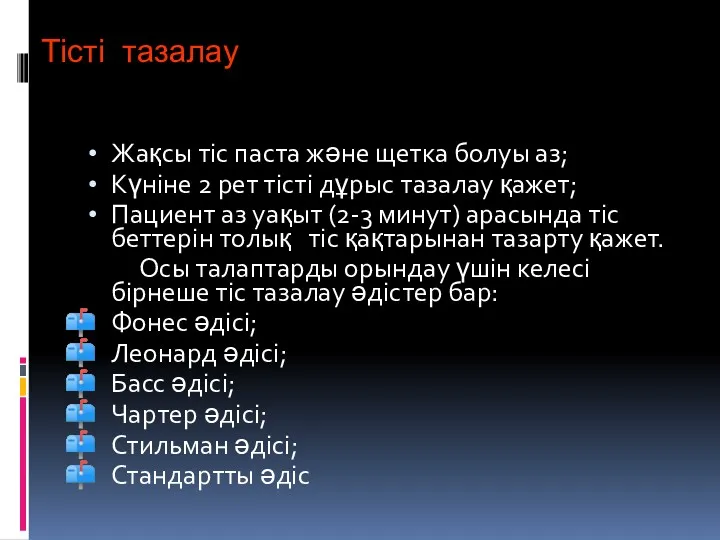 Тісті тазалау

• Жақсы тіс паста және щетка болуы аз;
• Күніне 2 рет тісті дұрыс тазалау қажет;
• Пациент аз уақыт (2-3 минут) арасында тіс беттерін толық тіс қақтарынан тазарту қажет.
Осы талаптарды орындау үшін келесі бірнеше тіс тазалау әдістер бар:
Фонес әдісі;
Леонард әдісі;
Басс әдісі;
Чартер әдісі;
Стильман әдісі;
Стандартты әдіс